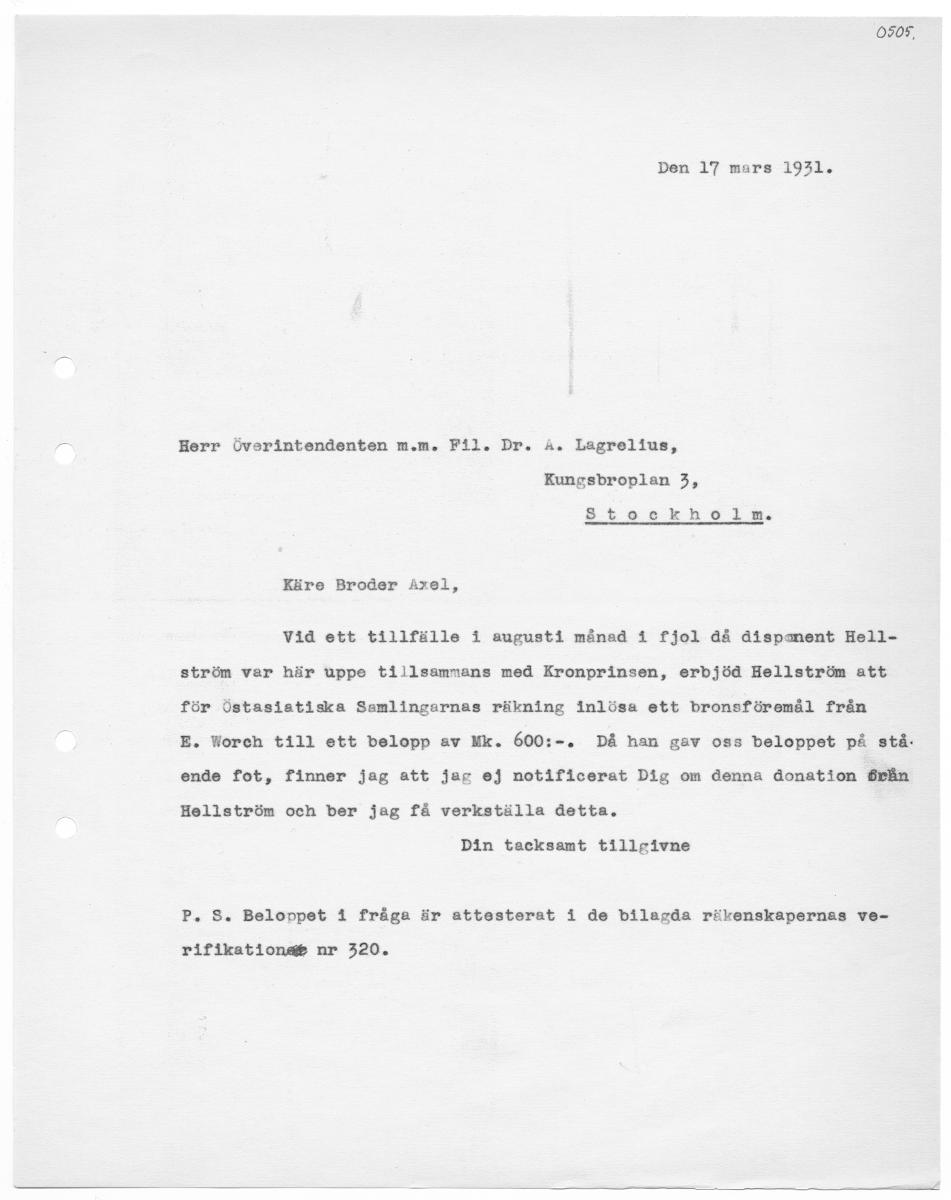 0505.

Den 17 mars 1931.

Herr Överintendenten m.m. Fil. Dr. A. Lagrelius,

Kungsbroplan 3,

Stockholm.

Käre Broder Axel,

Vid ett tillfälle i augusti månad i fjol då disponent Hellström var här uppe tillsammans med Kronprinsen, erbjöd Hellström att för Östasiatiska Samlingarnas räkning inlösa ett bronsföremål från E. Worch till ett belopp av Mk. 600:-. Då han gav oss beloppet på stående fot, finner jag att jag ej notificerat Dig om denna donation från Hellström och ber jag få verkställa detta.

Din tacksamt tillgivne

P. S. Beloppet i fråga är attesterat i de bilagda räkenskapernas verifikation nr 320.